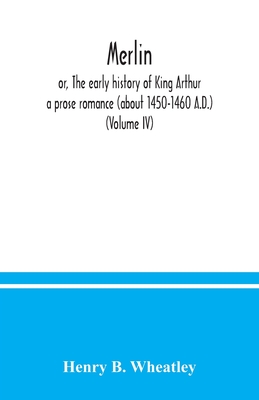 Merlin

or, The early history of King Arthur a prose romance (about 1450-1460 A.D.) (Volume IV)

Henry B. Wheatley